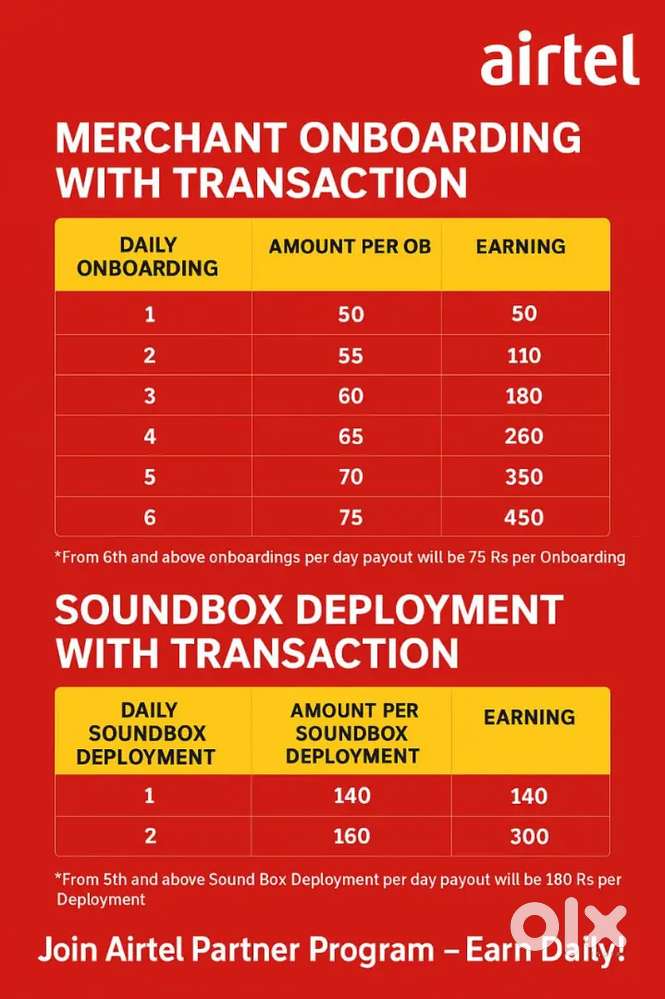 airtel

MERCHANT ONBOARDING WITH TRANSACTION

| DAILY ONBOARDING | AMOUNT PER OB | EARNING |
|---|---|---|
| 1 | 50 | 50 |
| 2 | 55 | 110 |
| 3 | 60 | 180 |
| 4 | 65 | 260 |
| 5 | 70 | 350 |
| 6 | 75 | 450 |

*From 6th and above onboardings per day payout will be 75 Rs per Onboarding

SOUNDBOX DEPLOYMENT WITH TRANSACTION

| DAILY SOUNDBOX DEPLOYMENT | AMOUNT PER SOUNDBOX DEPLOYMENT | EARNING |
|---|---|---|
| 1 | 140 | 140 |
| 2 | 160 | 300 |

*From 5th and above Sound Box Deployment per day payout will be 180 Rs per Deployment

Join Airtel Partner Program – Earn Daily!

olx